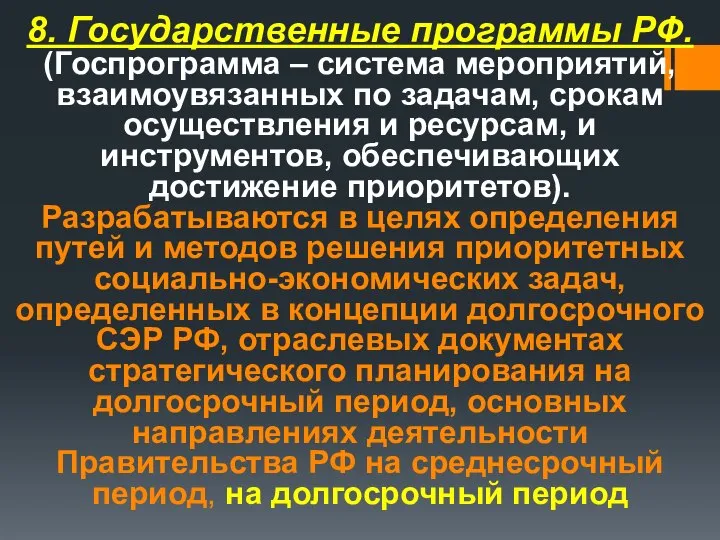 8. Государственные программы РФ.
(Госпрограмма – система мероприятий, взаимоувязанных по задачам, срокам осуществления и ресурсам, и инструментов, обеспечивающих достижение приоритетов).
Разрабатываются в целях определения путей и методов решения приоритетных социально-экономических задач, определенных в концепции долгосрочного СЭР РФ, отраслевых документах стратегического планирования на долгосрочный период, основных направлениях деятельности Правительства РФ на среднесрочный период, на долгосрочный период